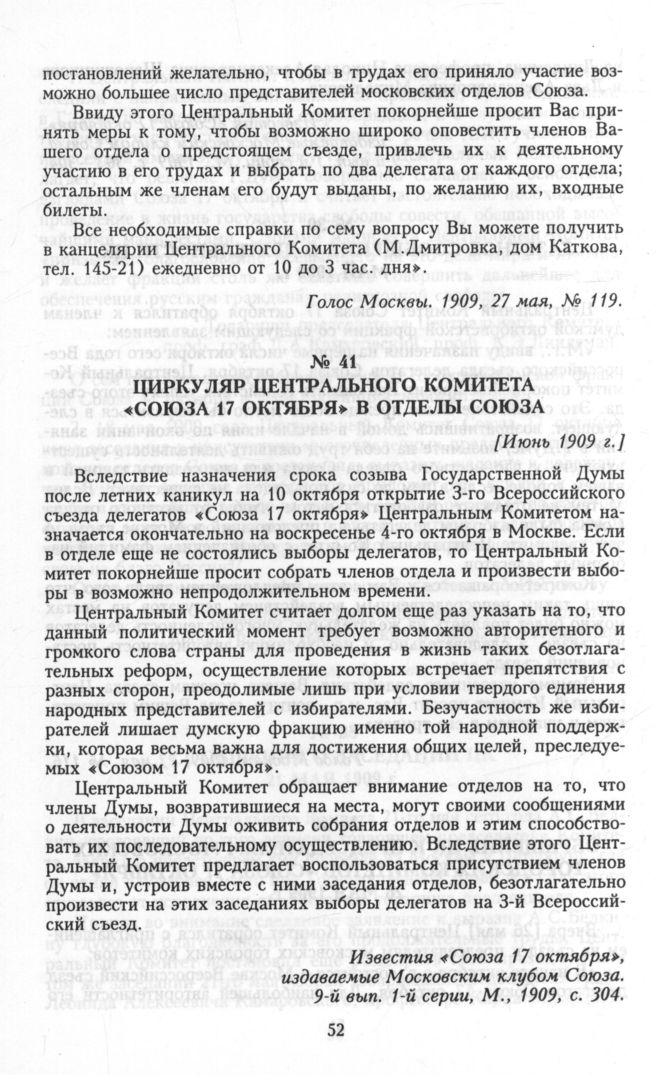 постановлений желательно, чтобы в трудах его приняло участие возможно большее число представителей московских отделов Союза.

Ввиду этого Центральный Комитет покорнейше просит Вас принять меры к тому, чтобы возможно широко оповестить членов Вашего отдела о предстоящем съезде, привлечь их к деятельному участию в его трудах и выбрать по два делегата от каждого отдела; остальным же членам его будут выданы, по желанию их, входные билеты.

Все необходимые справки по сему вопросу Вы можете получить в канцелярии Центрального Комитета (М.Дмитровка, дом Каткова, тел. 145-21) ежедневно от 10 до 3 час. дня».

Голос Москвы. 1909, 27 мая, № 119.

№ 41

ЦИРКУЛЯР ЦЕНТРАЛЬНОГО КОМИТЕТА «СОЮЗА 17 ОКТЯБРЯ» В ОТДЕЛЫ СОЮЗА

[Июнь 1909 г.]

Вследствие назначения срока созыва Государственной Думы после летних каникул на 10 октября открытие 3-го Всероссийского съезда делегатов «Союза 17 октября» Центральным Комитетом назначается окончательно на воскресенье 4-го октября в Москве. Если в отделе еще не состоялись выборы делегатов, то Центральный Комитет покорнейше просит собрать членов отдела и произвести выборы в возможно непродолжительном времени.

Центральный Комитет считает долгом еще раз указать на то, что данный политический момент требует возможно авторитетного и громкого слова страны для проведения в жизнь таких безотлагательных реформ, осуществление которых встречает препятствия с разных сторон, преодолимые лишь при условии твердого единения народных представителей с избирателями. Безучастность же избирателей лишает думскую фракцию именно той народной поддержки, которая весьма важна для достижения общих целей, преследуемых «Союзом 17 октября».

Центральный Комитет обращает внимание отделов на то, что члены Думы, возвратившиеся на места, могут своими сообщениями о деятельности Думы оживить собрания отделов и этим способствовать их последовательному осуществлению. Вследствие этого Центральный Комитет предлагает воспользоваться присутствием членов Думы и, устроив вместе с ними заседания отделов, безотлагательно произвести на этих заседаниях выборы делегатов на 3-й Всероссийский съезд.

Известия «Союза 17 октября», издаваемые Московским клубом Союза. 9-й вып. 1-й серии, М., 1909, с. 304.

52